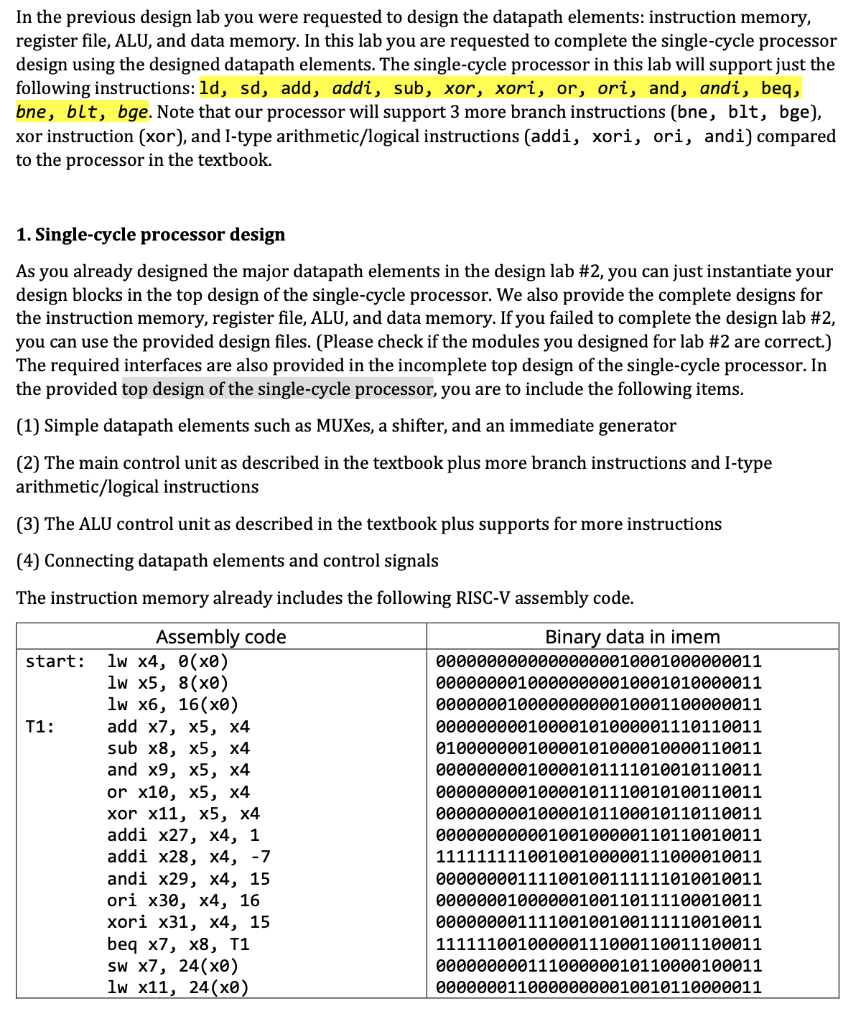 In the previous design lab you were requested to design the datapath elements: instruction memory, register file, ALU, and data memory. In this lab you are requested to complete the single-cycle processor design using the designed datapath elements. The single-cycle processor in this lab will support just the following instructions: ld, sd, add, addi, sub, xor, xori, or, ori, and, andi, beq, bne, blt, bge. Note that our processor will support 3 more branch instructions (bne, blt, bge), xor instruction (xor), and I-type arithmetic/logical instructions (addi, xori, ori, andi) compared to the processor in the textbook.

1. Single-cycle processor design

As you already designed the major datapath elements in the design lab #2, you can just instantiate your design blocks in the top design of the single-cycle processor. We also provide the complete designs for the instruction memory, register file, ALU, and data memory. If you failed to complete the design lab #2, you can use the provided design files. (Please check if the modules you designed for lab #2 are correct.) The required interfaces are also provided in the incomplete top design of the single-cycle processor. In the provided top design of the single-cycle processor, you are to include the following items.

(1) Simple datapath elements such as MUXes, a shifter, and an immediate generator

(2) The main control unit as described in the textbook plus more branch instructions and I-type arithmetic/logical instructions

(3) The ALU control unit as described in the textbook plus supports for more instructions

(4) Connecting datapath elements and control signals

The instruction memory already includes the following RISC-V assembly code.

| Assembly code | Binary data in imem |
|---|---|
| start: lw x4, 0(x0) | 00000000000000000010001000000011 |
| lw x5, 8(x0) | 00000000100000000010001010000011 |
| lw x6, 16(x0) | 00000001000000000010001100000011 |
| T1: add x7, x5, x4 | 00000000010000101000001110110011 |
| sub x8, x5, x4 | 01000000010000101000010000110011 |
| and x9, x5, x4 | 00000000010000101111010010110011 |
| or x10, x5, x4 | 00000000010000101110010100110011 |
| xor x11, x5, x4 | 00000000010000101100010110110011 |
| addi x27, x4, 1 | 00000000000100100000110110010011 |
| addi x28, x4, -7 | 11111111100100100000111000010011 |
| andi x29, x4, 15 | 00000000111100100111111010010011 |
| ori x30, x4, 16 | 00000001000000100110111100010011 |
| xori x31, x4, 15 | 00000000111100100100111110010011 |
| beq x7, x8, T1 | 11111100100000111000110011100011 |
| sw x7, 24(x0) | 00000000011100000010110000100011 |
| lw x11, 24(x0) | 00000001100000000010010110000011 |